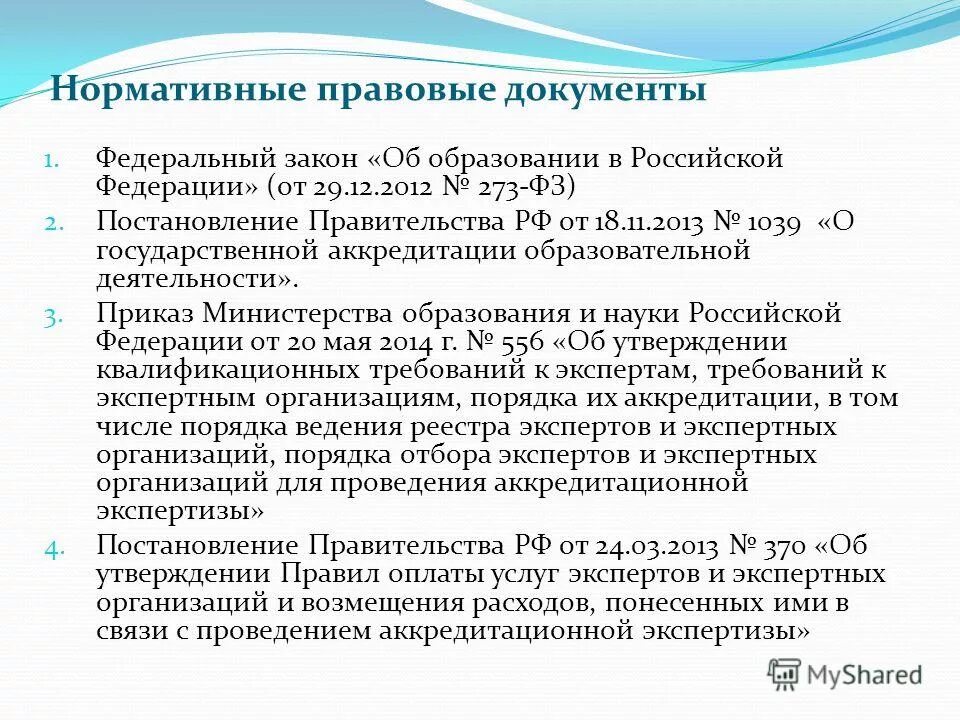 Нормативные правовые документы

1. Федеральный закон «Об образовании в Российской Федерации» (от 29.12.2012 № 273-ФЗ)
2. Постановление Правительства РФ от 18.11.2013 № 1039 «О государственной аккредитации образовательной деятельности».
3. Приказ Министерства образования и науки Российской Федерации от 20 мая 2014 г. № 556 «Об утверждении квалификационных требований к экспертам, требований к экспертным организациям, порядка их аккредитации, в том числе порядка ведения реестра экспертов и экспертных организаций, порядка отбора экспертов и экспертных организаций для проведения аккредитационной экспертизы»
4. Постановление Правительства РФ от 24.03.2013 № 370 «Об утверждении Правил оплаты услуг экспертов и экспертных организаций и возмещения расходов, понесенных ими в связи с проведением аккредитационной экспертизы»

MyShared